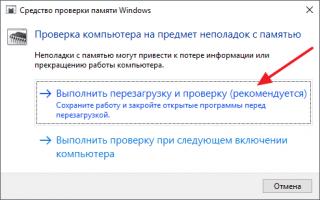 Средство проверки памяти Windows

Проверка компьютера на предмет неполадок с памятью

Неполадки с памятью могут привести к потере информации или прекращению работы компьютера.

→ Выполнить перезагрузку и проверку (рекомендуется)
Сохраните работу и закройте открытые программы перед перезагрузкой.

→ Выполнить проверку при следующем включении компьютера

Отмена